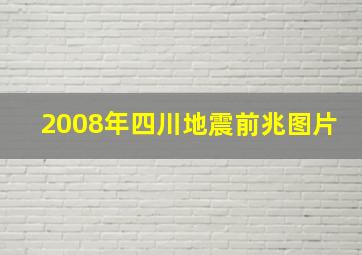 2008年四川地震前兆图片